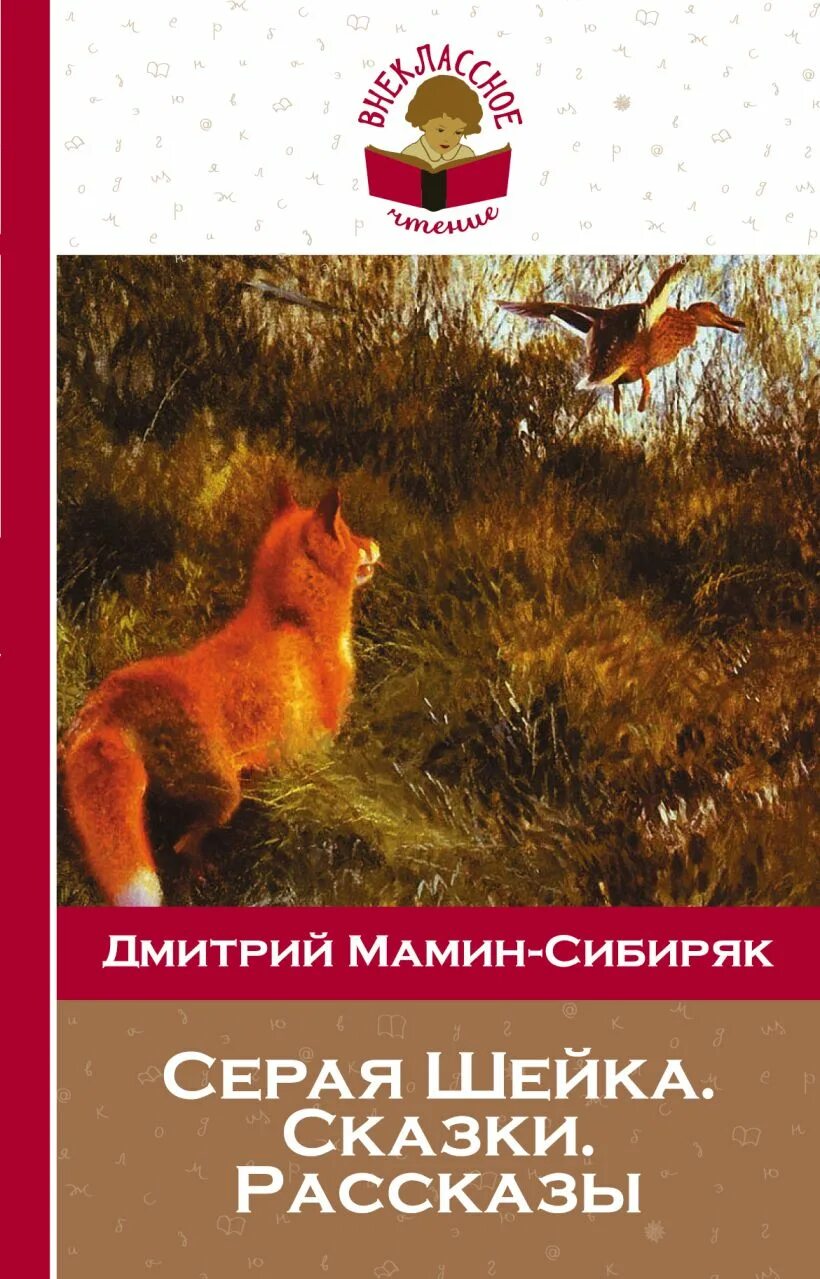 ВНЕКЛАССНОЕ
чтение

ДМИТРИЙ МАМИН-СИБИРЯК

СЕРАЯ ШЕЙКА.
СКАЗКИ.
РАССКАЗЫ